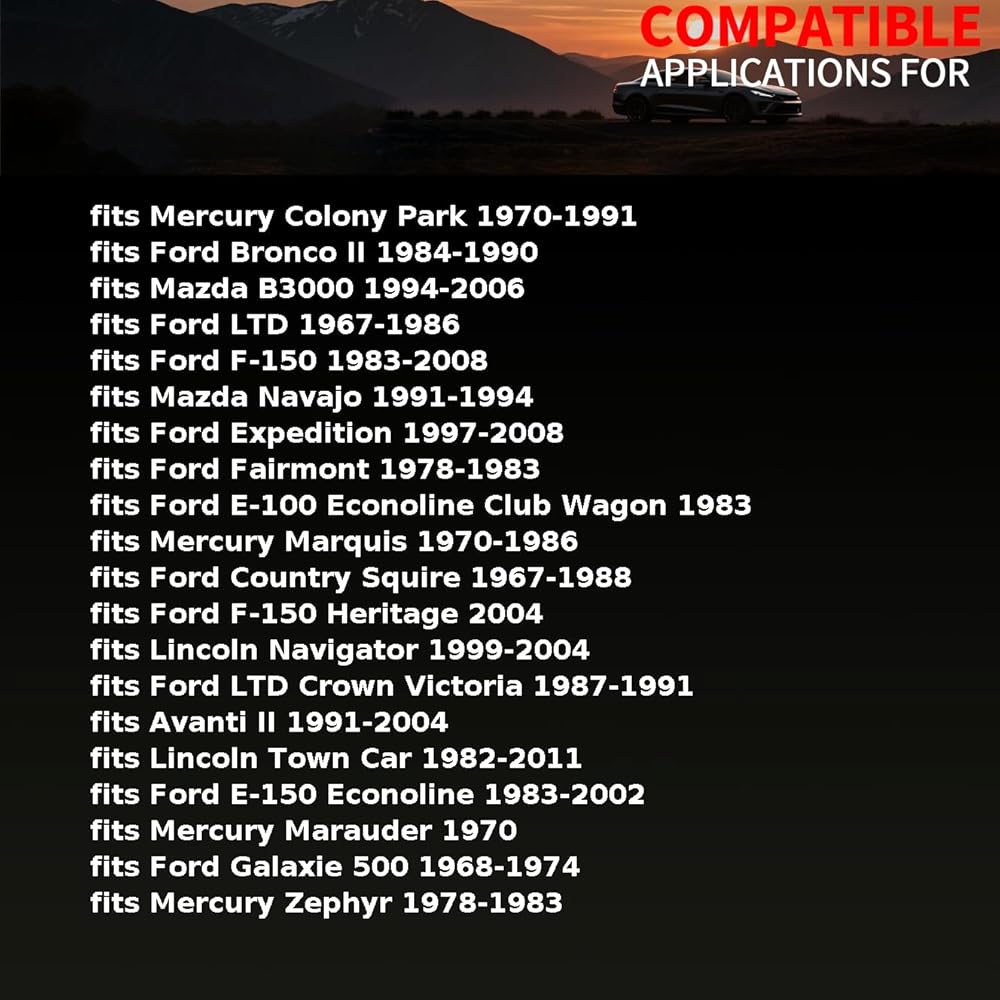 COMPATIBLE
APPLICATIONS FOR

fits Mercury Colony Park 1970-1991
fits Ford Bronco II 1984-1990
fits Mazda B3000 1994-2006
fits Ford LTD 1967-1986
fits Ford F-150 1983-2008
fits Mazda Navajo 1991-1994
fits Ford Expedition 1997-2008
fits Ford Fairmont 1978-1983
fits Ford E-100 Econoline Club Wagon 1983
fits Mercury Marquis 1970-1986
fits Ford Country Squire 1967-1988
fits Ford F-150 Heritage 2004
fits Lincoln Navigator 1999-2004
fits Ford LTD Crown Victoria 1987-1991
fits Avanti II 1991-2004
fits Lincoln Town Car 1982-2011
fits Ford E-150 Econoline 1983-2002
fits Mercury Marauder 1970
fits Ford Galaxie 500 1968-1974
fits Mercury Zephyr 1978-1983